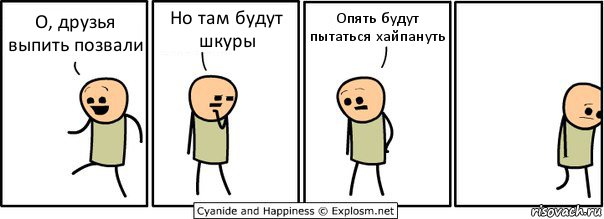 О, друзья выпить позвали

Но там будут шкуры

Опять будут пытаться хайпануть

Cyanide and Happiness © Explosm.net

risovach.ru